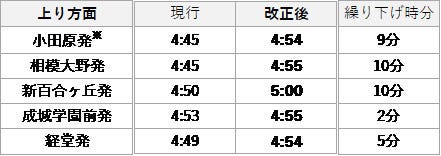 | 上り方面 | 現行 | 改正後 | 繰り下げ時分 |
|---|---|---|---|
| 小田原発※ | 4:45 | 4:54 | 9分 |
| 相模大野発 | 4:45 | 4:55 | 10分 |
| 新百合ヶ丘発 | 4:50 | 5:00 | 10分 |
| 成城学園前発 | 4:53 | 4:55 | 2分 |
| 経堂発 | 4:49 | 4:54 | 5分 |